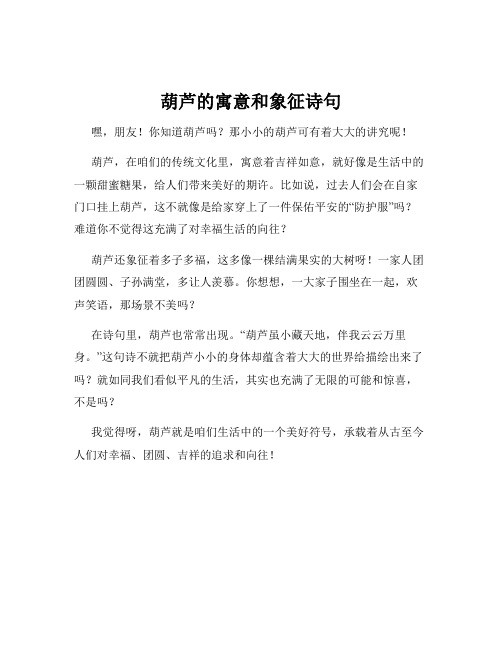 葫芦的寓意和象征诗句

嘿，朋友！你知道葫芦吗？那小小的葫芦可有着大大的讲究呢！

葫芦，在咱们的传统文化里，寓意着吉祥如意，就好像是生活中的一颗甜蜜糖果，给人们带来美好的期许。比如说，过去人们会在自家门口挂上葫芦，这不就像是给家穿上了一件保佑平安的“防护服”吗？难道你不觉得这充满了对幸福生活的向往？

葫芦还象征着多子多福，这多像一棵结满果实的大树呀！一家人团团圆圆、子孙满堂，多让人羡慕。你想想，一大家子围坐在一起，欢声笑语，那场景不美吗？

在诗句里，葫芦也常常出现。“葫芦虽小藏天地，伴我云云万里身。”这句诗不就把葫芦小小的身体却蕴含着大大的世界给描绘出来了吗？就如同我们看似平凡的生活，其实也充满了无限的可能和惊喜，不是吗？

我觉得呀，葫芦就是咱们生活中的一个美好符号，承载着从古至今人们对幸福、团圆、吉祥的追求和向往！